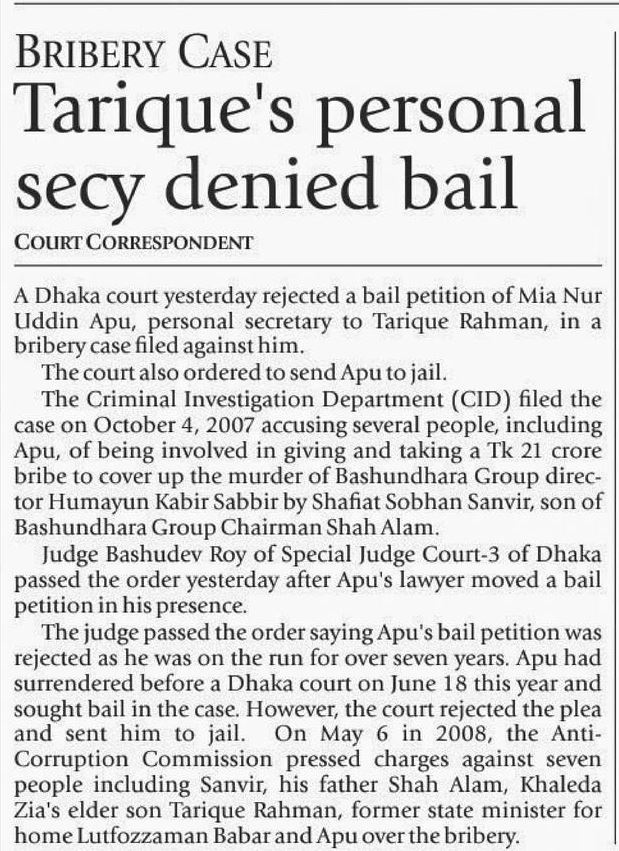 BRIBERY CASE

Tarique's personal secy denied bail

COURT CORRESPONDENT

A Dhaka court yesterday rejected a bail petition of Mia Nur Uddin Apu, personal secretary to Tarique Rahman, in a bribery case filed against him.

The court also ordered to send Apu to jail.

The Criminal Investigation Department (CID) filed the case on October 4, 2007 accusing several people, including Apu, of being involved in giving and taking a Tk 21 crore bribe to cover up the murder of Bashundhara Group director Humayun Kabir Sabbir by Shafiat Sobhan Sanvir, son of Bashundhara Group Chairman Shah Alam.

Judge Bashudev Roy of Special Judge Court-3 of Dhaka passed the order yesterday after Apu's lawyer moved a bail petition in his presence.

The judge passed the order saying Apu's bail petition was rejected as he was on the run for over seven years. Apu had surrendered before a Dhaka court on June 18 this year and sought bail in the case. However, the court rejected the plea and sent him to jail. On May 6 in 2008, the Anti-Corruption Commission pressed charges against seven people including Sanvir, his father Shah Alam, Khaleda Zia's elder son Tarique Rahman, former state minister for home Lutfozzaman Babar and Apu over the bribery.